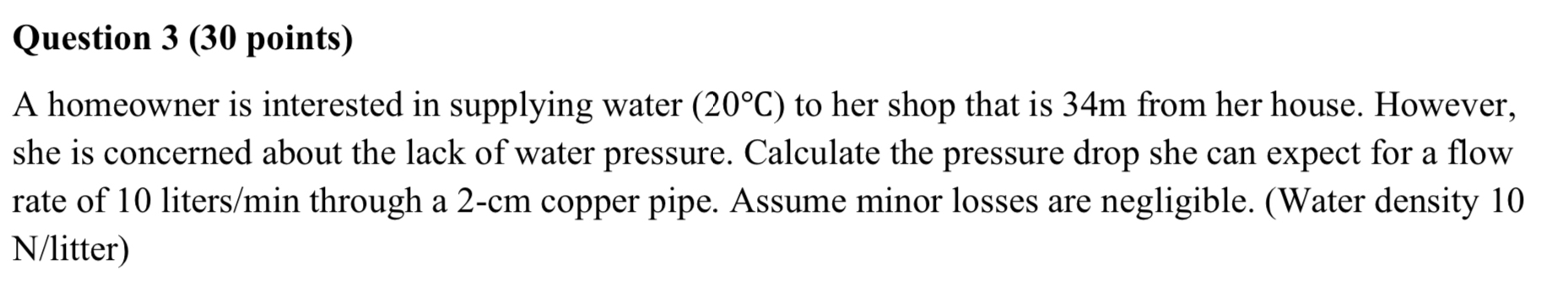 **Question 3 (30 points)**

A homeowner is interested in supplying water (20°C) to her shop that is 34m from her house. However, she is concerned about the lack of water pressure. Calculate the pressure drop she can expect for a flow rate of 10 liters/min through a 2-cm copper pipe. Assume minor losses are negligible. (Water density 10 N/litter)